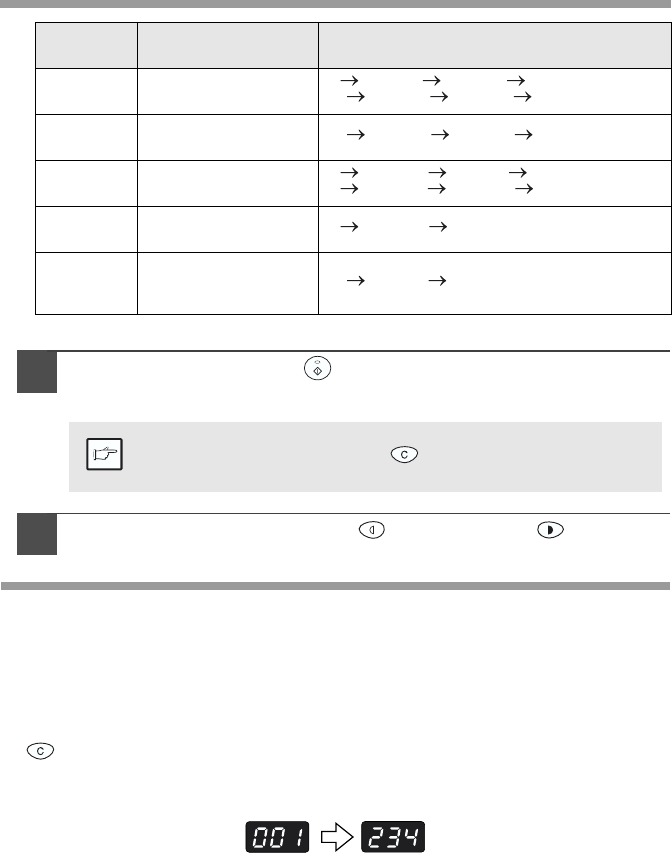 | | | |
|---|---|---|
| | | → → → → → → |
| | | → → → |
| | | → → → → → → |
| | | → → |
| | | → → |

C

C

001 234